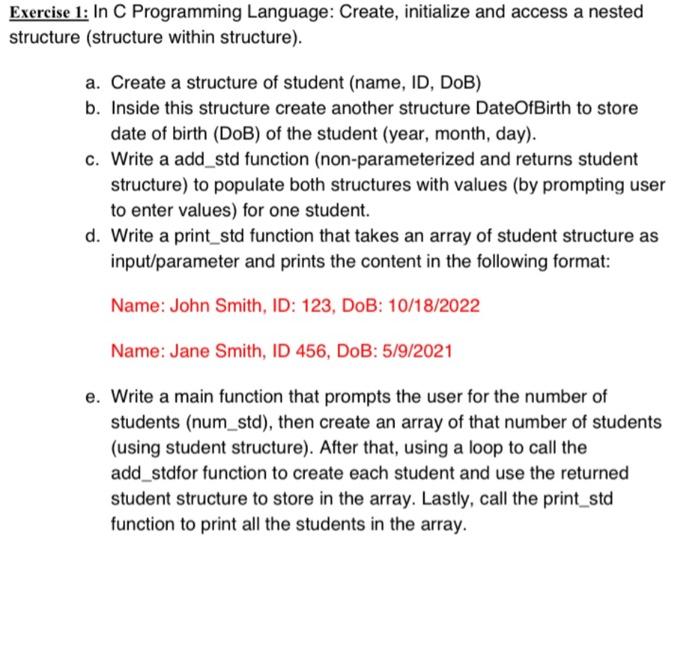 Exercise 1: In C Programming Language: Create, initialize and access a nested structure (structure within structure).

a. Create a structure of student (name, ID, DoB)
b. Inside this structure create another structure DateOfBirth to store date of birth (DoB) of the student (year, month, day).
c. Write a add_std function (non-parameterized and returns student structure) to populate both structures with values (by prompting user to enter values) for one student.
d. Write a print_std function that takes an array of student structure as input/parameter and prints the content in the following format:

Name: John Smith, ID: 123, DoB: 10/18/2022

Name: Jane Smith, ID 456, DoB: 5/9/2021

e. Write a main function that prompts the user for the number of students (num_std), then create an array of that number of students (using student structure). After that, using a loop to call the add_stdfor function to create each student and use the returned student structure to store in the array. Lastly, call the print_std function to print all the students in the array.